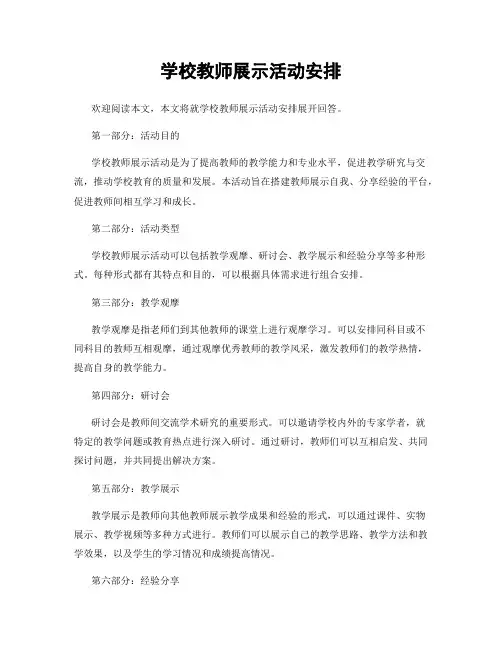 学校教师展示活动安排

欢迎阅读本文，本文将就学校教师展示活动安排展开回答。

第一部分：活动目的

学校教师展示活动是为了提高教师的教学能力和专业水平，促进教学研究与交流，推动学校教育的质量和发展。本活动旨在搭建教师展示自我、分享经验的平台，促进教师间相互学习和成长。

第二部分：活动类型

学校教师展示活动可以包括教学观摩、研讨会、教学展示和经验分享等多种形式。每种形式都有其特点和目的，可以根据具体需求进行组合安排。

第三部分：教学观摩

教学观摩是指老师们到其他教师的课堂上进行观摩学习。可以安排同科目或不同科目的教师互相观摩，通过观摩优秀教师的教学风采，激发教师们的教学热情，提高自身的教学能力。

第四部分：研讨会

研讨会是教师间交流学术研究的重要形式。可以邀请学校内外的专家学者，就特定的教学问题或教育热点进行深入研讨。通过研讨，教师们可以互相启发、共同探讨问题，并共同提出解决方案。

第五部分：教学展示

教学展示是教师向其他教师展示教学成果和经验的形式，可以通过课件、实物展示、教学视频等多种方式进行。教师们可以展示自己的教学思路、教学方法和教学效果，以及学生的学习情况和成绩提高情况。

第六部分：经验分享